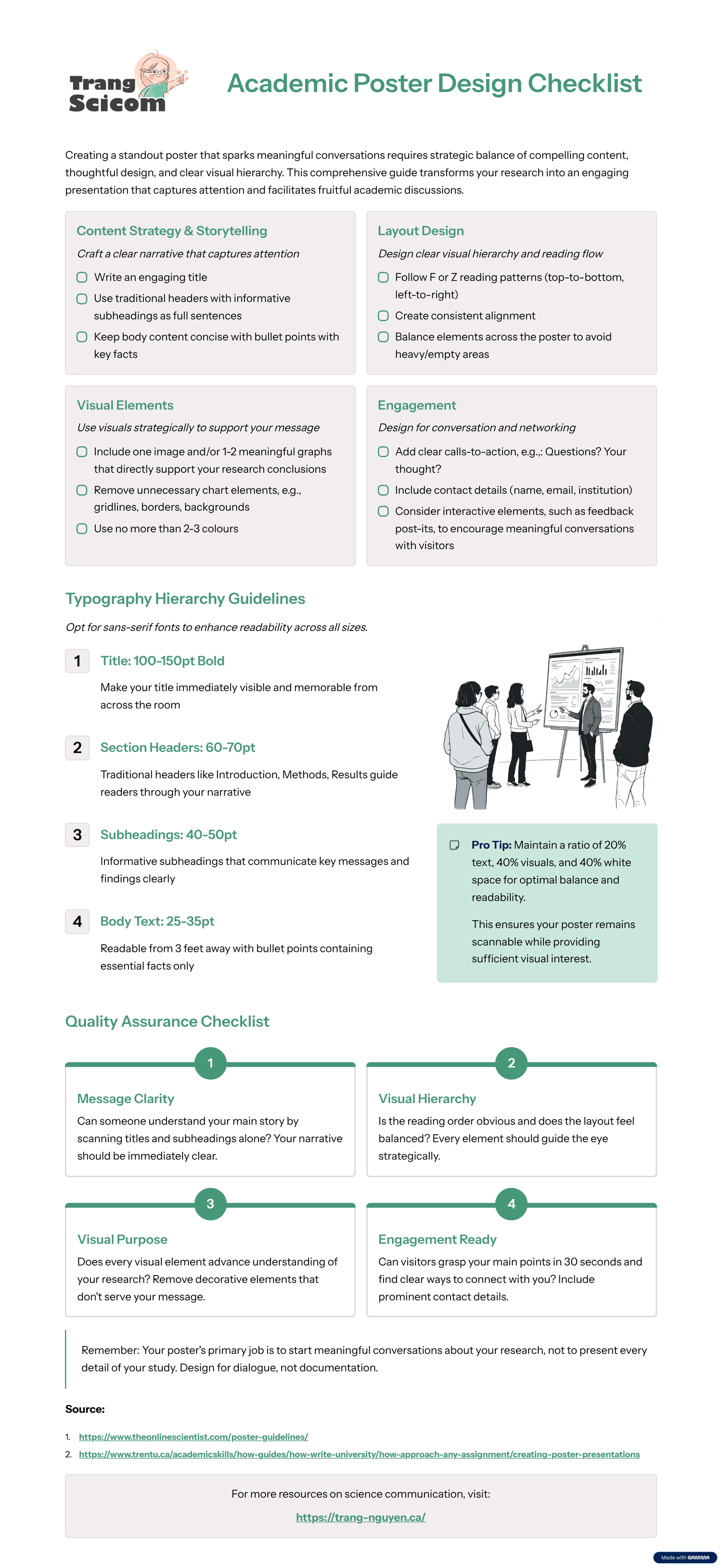 Trang Scicom

Academic Poster Design Checklist

Creating a standout poster that sparks meaningful conversations requires strategic balance of compelling content, thoughtful design, and clear visual hierarchy. This comprehensive guide transforms your research into an engaging presentation that captures attention and facilitates fruitful academic discussions.

Content Strategy & Storytelling

Craft a clear narrative that captures attention

Write an engaging title

Use traditional headers with informative subheadings as full sentences

Keep body content concise with bullet points with key facts

Layout Design

Design clear visual hierarchy and reading flow

Follow F or Z reading patterns (top-to-bottom, left-to-right)

Create consistent alignment

Balance elements across the poster to avoid heavy/empty areas

Visual Elements

Use visuals strategically to support your message

Include one image and/or 1-2 meaningful graphs that directly support your research conclusions

Remove unnecessary chart elements, e.g., gridlines, borders, backgrounds

Use no more than 2-3 colours

Engagement

Design for conversation and networking

Add clear calls-to-action, e.g.,: Questions? Your thought?

Include contact details (name, email, institution)

Consider interactive elements, such as feedback post-its, to encourage meaningful conversations with visitors

Typography Hierarchy Guidelines

Opt for sans-serif fonts to enhance readability across all sizes.

1 Title: 100-150pt Bold

Make your title immediately visible and memorable from across the room

2 Section Headers: 60-70pt

Traditional headers like Introduction, Methods, Results guide readers through your narrative

3 Subheadings: 40-50pt

Informative subheadings that communicate key messages and findings clearly

4 Body Text: 25-35pt

Readable from 3 feet away with bullet points containing essential facts only

Pro Tip: Maintain a ratio of 20% text, 40% visuals, and 40% white space for optimal balance and readability.

This ensures your poster remains scannable while providing sufficient visual interest.

Quality Assurance Checklist

1

Message Clarity

Can someone understand your main story by scanning titles and subheadings alone? Your narrative should be immediately clear.

2

Visual Hierarchy

Is the reading order obvious and does the layout feel balanced? Every element should guide the eye strategically.

3

Visual Purpose

Does every visual element advance understanding of your research? Remove decorative elements that don't serve your message.

4

Engagement Ready

Can visitors grasp your main points in 30 seconds and find clear ways to connect with you? Include prominent contact details.

Remember: Your poster's primary job is to start meaningful conversations about your research, not to present every detail of your study. Design for dialogue, not documentation.

Source:

1. https://www.theonlinescientist.com/poster-guidelines/
2. https://www.trentu.ca/academicskills/how-guides/how-write-university/how-approach-any-assignment/creating-poster-presentations

For more resources on science communication, visit:

https://trang-nguyen.ca/

Made with GAMMA